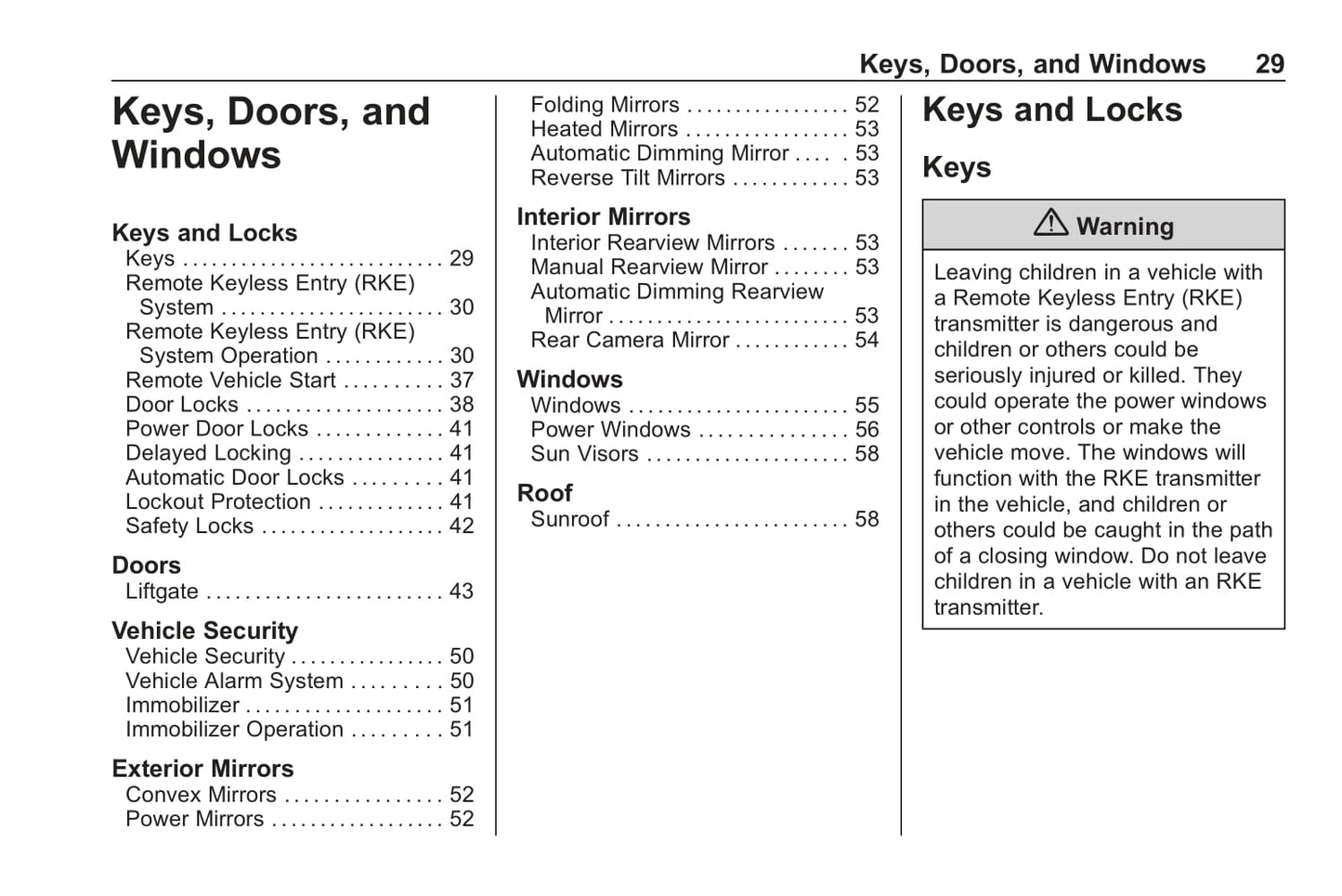 Keys, Doors, and Windows 29

Keys, Doors, and Windows

Keys and Locks
Keys . . . . . . . . . . . . . . . . . . . . . . . . . . . 29
Remote Keyless Entry (RKE) System . . . . . . . . . . . . . . . . . . . . . . . 30
Remote Keyless Entry (RKE) System Operation . . . . . . . . . . . . 30
Remote Vehicle Start . . . . . . . . . . 37
Door Locks . . . . . . . . . . . . . . . . . . . . 38
Power Door Locks . . . . . . . . . . . . . 41
Delayed Locking . . . . . . . . . . . . . . . 41
Automatic Door Locks . . . . . . . . . 41
Lockout Protection . . . . . . . . . . . . . 41
Safety Locks . . . . . . . . . . . . . . . . . . . 42

Doors
Liftgate . . . . . . . . . . . . . . . . . . . . . . . . 43

Vehicle Security
Vehicle Security . . . . . . . . . . . . . . . . 50
Vehicle Alarm System . . . . . . . . . 50
Immobilizer . . . . . . . . . . . . . . . . . . . . 51
Immobilizer Operation . . . . . . . . . 51

Exterior Mirrors
Convex Mirrors . . . . . . . . . . . . . . . . 52
Power Mirrors . . . . . . . . . . . . . . . . . . 52
Folding Mirrors . . . . . . . . . . . . . . . . . 52
Heated Mirrors . . . . . . . . . . . . . . . . . 53
Automatic Dimming Mirror . . . . . 53
Reverse Tilt Mirrors . . . . . . . . . . . . 53

Interior Mirrors
Interior Rearview Mirrors . . . . . . . 53
Manual Rearview Mirror . . . . . . . . 53
Automatic Dimming Rearview Mirror . . . . . . . . . . . . . . . . . . . . . . . . . 53
Rear Camera Mirror . . . . . . . . . . . . 54

Windows
Windows . . . . . . . . . . . . . . . . . . . . . . . 55
Power Windows . . . . . . . . . . . . . . . 56
Sun Visors . . . . . . . . . . . . . . . . . . . . . 58

Roof
Sunroof . . . . . . . . . . . . . . . . . . . . . . . . 58

Keys and Locks

Keys

Warning

Leaving children in a vehicle with a Remote Keyless Entry (RKE) transmitter is dangerous and children or others could be seriously injured or killed. They could operate the power windows or other controls or make the vehicle move. The windows will function with the RKE transmitter in the vehicle, and children or others could be caught in the path of a closing window. Do not leave children in a vehicle with an RKE transmitter.